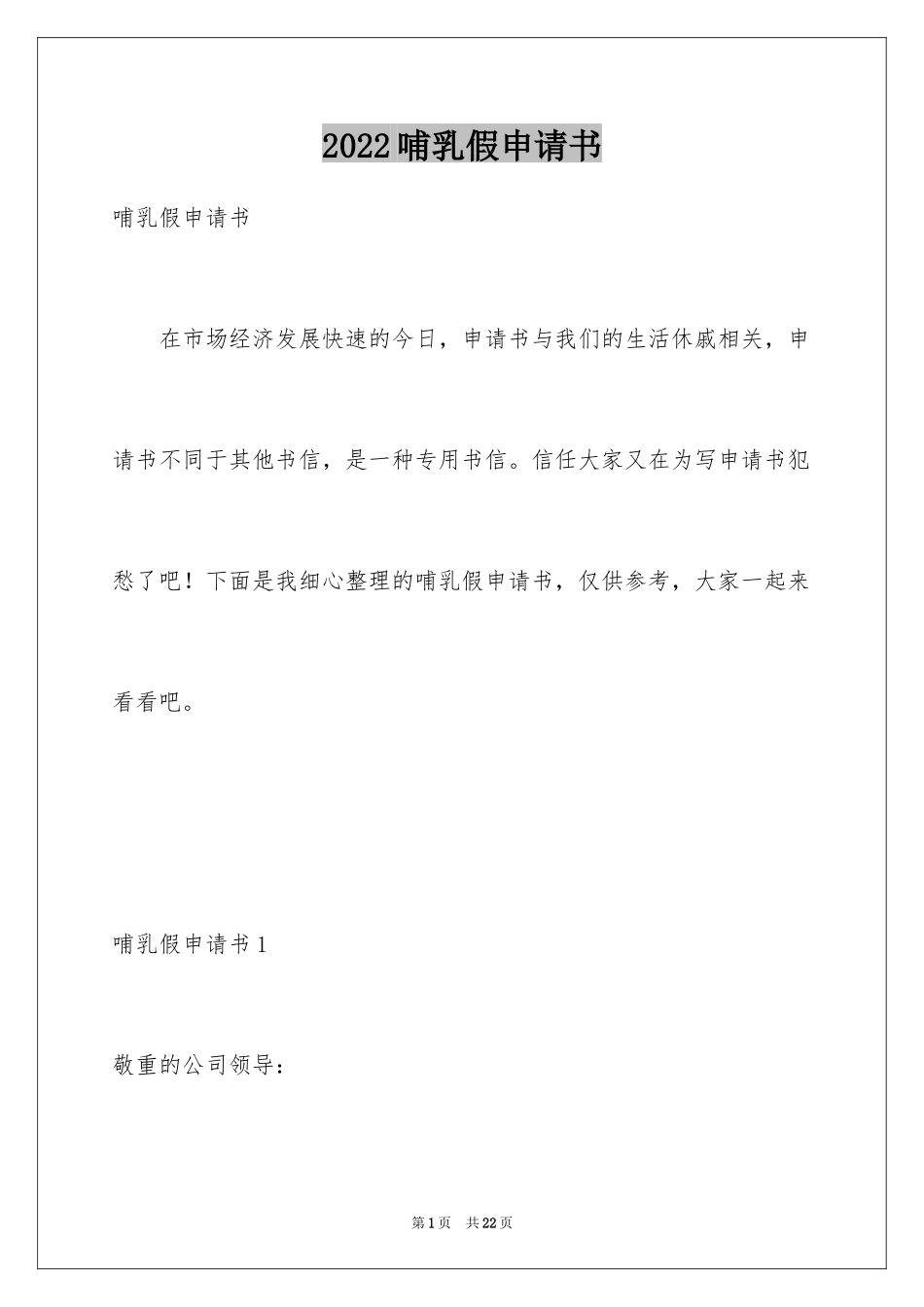 2022哺乳假申请书

哺乳假申请书

在市场经济发展快速的今日，申请书与我们的生活休戚相关，申请书不同于其他书信，是一种专用书信。信任大家又在为写申请书犯愁了吧！下面是我细心整理的哺乳假申请书，仅供参考，大家一起来看看吧。

哺乳假申请书1

敬重的公司领导：

第1页 共22页